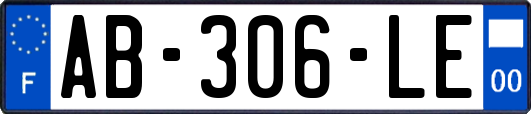 F
AB-306-LE
00